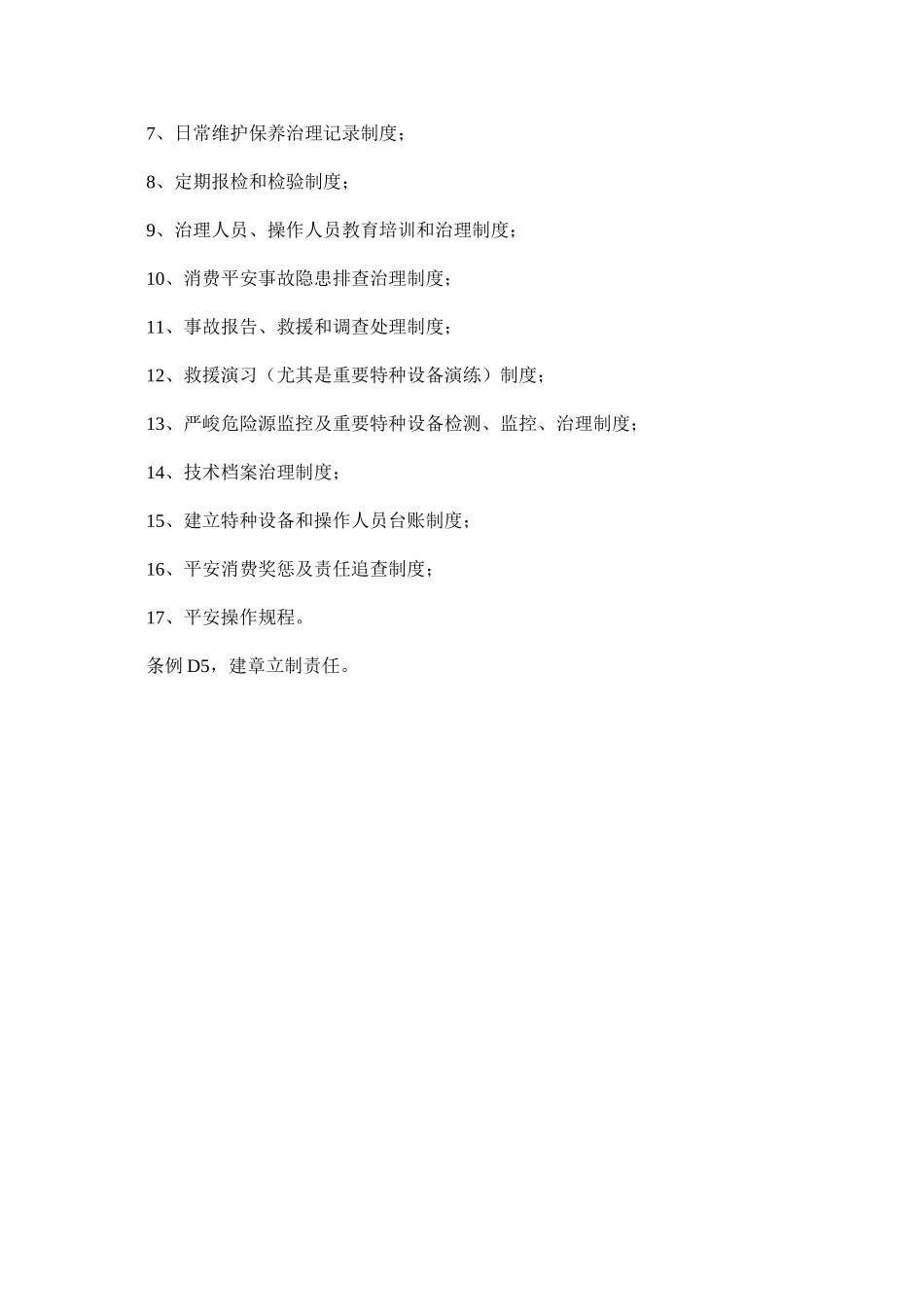 7、日常维护保养治理记录制度；

8、定期报检和检验制度；

9、治理人员、操作人员教育培训和治理制度；

10、消费平安事故隐患排查治理制度；

11、事故报告、救援和调查处理制度；

12、救援演习（尤其是重要特种设备演练）制度；

13、严峻危险源监控及重要特种设备检测、监控、治理制度；

14、技术档案治理制度；

15、建立特种设备和操作人员台账制度；

16、平安消费奖惩及责任追查制度；

17、平安操作规程。

条例 D5，建章立制责任。